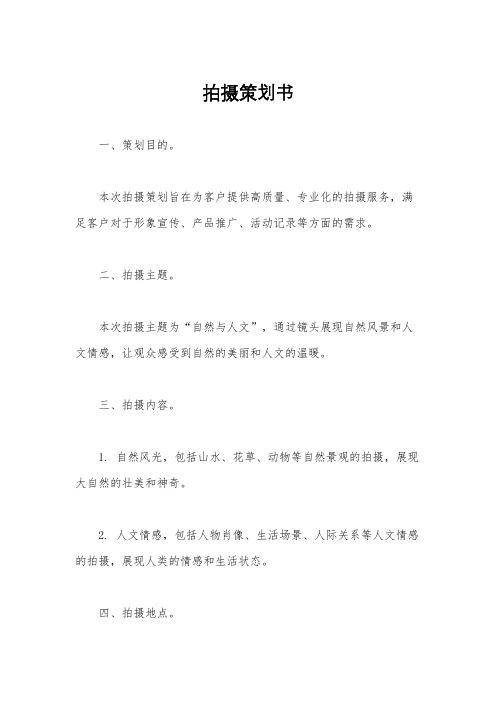 拍摄策划书

一、策划目的。

本次拍摄策划旨在为客户提供高质量、专业化的拍摄服务，满足客户对于形象宣传、产品推广、活动记录等方面的需求。

二、拍摄主题。

本次拍摄主题为“自然与人文”，通过镜头展现自然风景和人文情感，让观众感受到自然的美丽和人文的温暖。

三、拍摄内容。

1. 自然风光，包括山水、花草、动物等自然景观的拍摄，展现大自然的壮美和神奇。

2. 人文情感，包括人物肖像、生活场景、人际关系等人文情感的拍摄，展现人类的情感和生活状态。

四、拍摄地点。